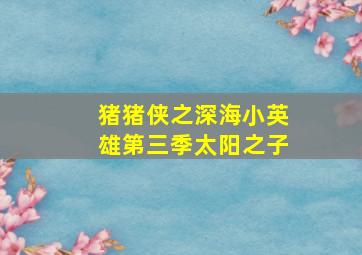 猪猪侠之深海小英雄第三季太阳之子